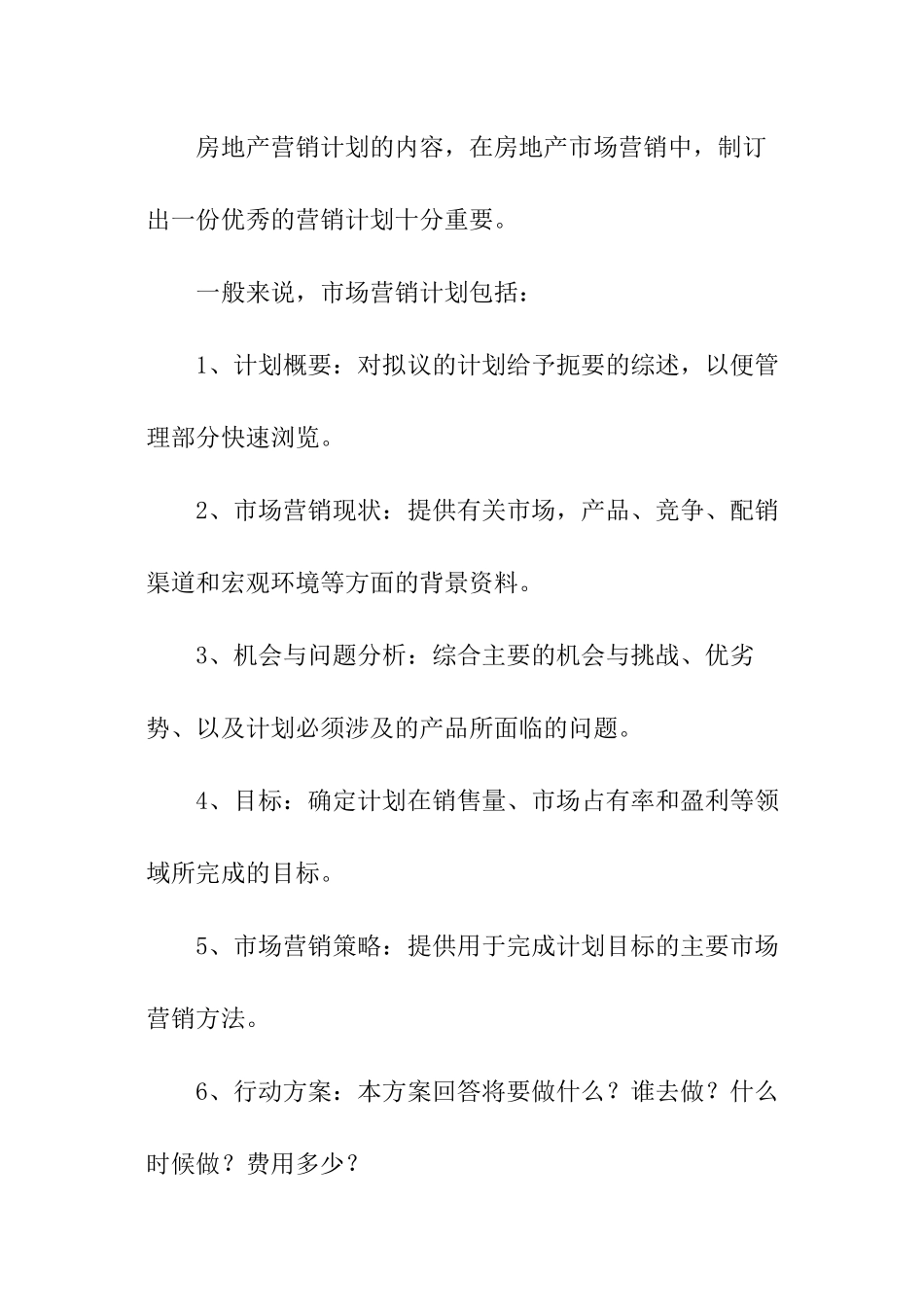 房地产营销计划的内容，在房地产市场营销中，制订出一份优秀的营销计划十分重要。

一般来说，市场营销计划包括：

1、计划概要：对拟议的计划给予扼要的综述，以便管理部分快速浏览。

2、市场营销现状：提供有关市场，产品、竞争、配销渠道和宏观环境等方面的背景资料。

3、机会与问题分析：综合主要的机会与挑战、优劣势、以及计划必须涉及的产品所面临的问题。

4、目标：确定计划在销售量、市场占有率和盈利等领域所完成的目标。

5、市场营销策略：提供用于完成计划目标的主要市场营销方法。

6、行动方案：本方案回答将要做什么？谁去做？什么时候做？费用多少？